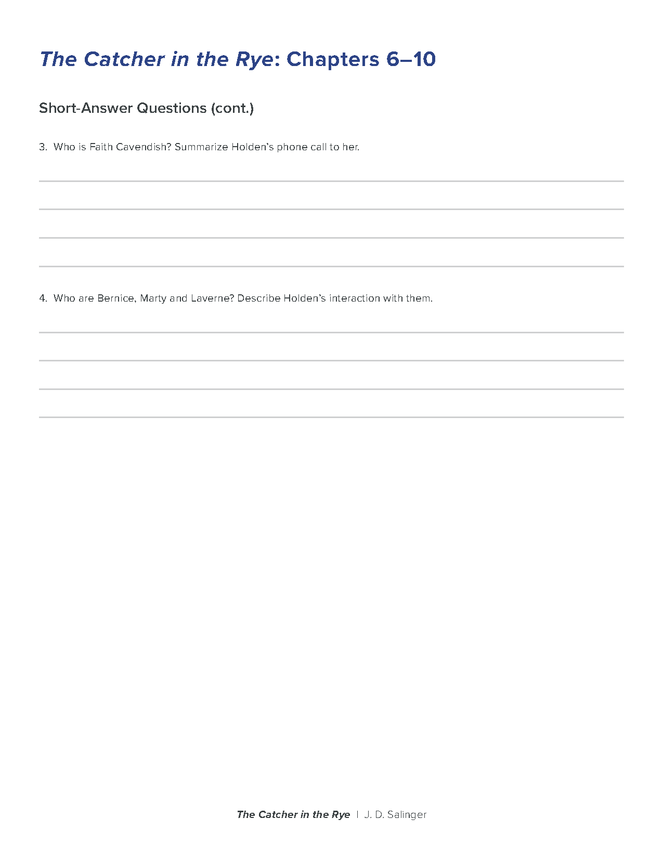 The Catcher in the Rye: Chapters 6–10

Short-Answer Questions (cont.)

3. Who is Faith Cavendish? Summarize Holden's phone call to her.

4. Who are Bernice, Marty and Laverne? Describe Holden's interaction with them.

The Catcher in the Rye | J. D. Salinger